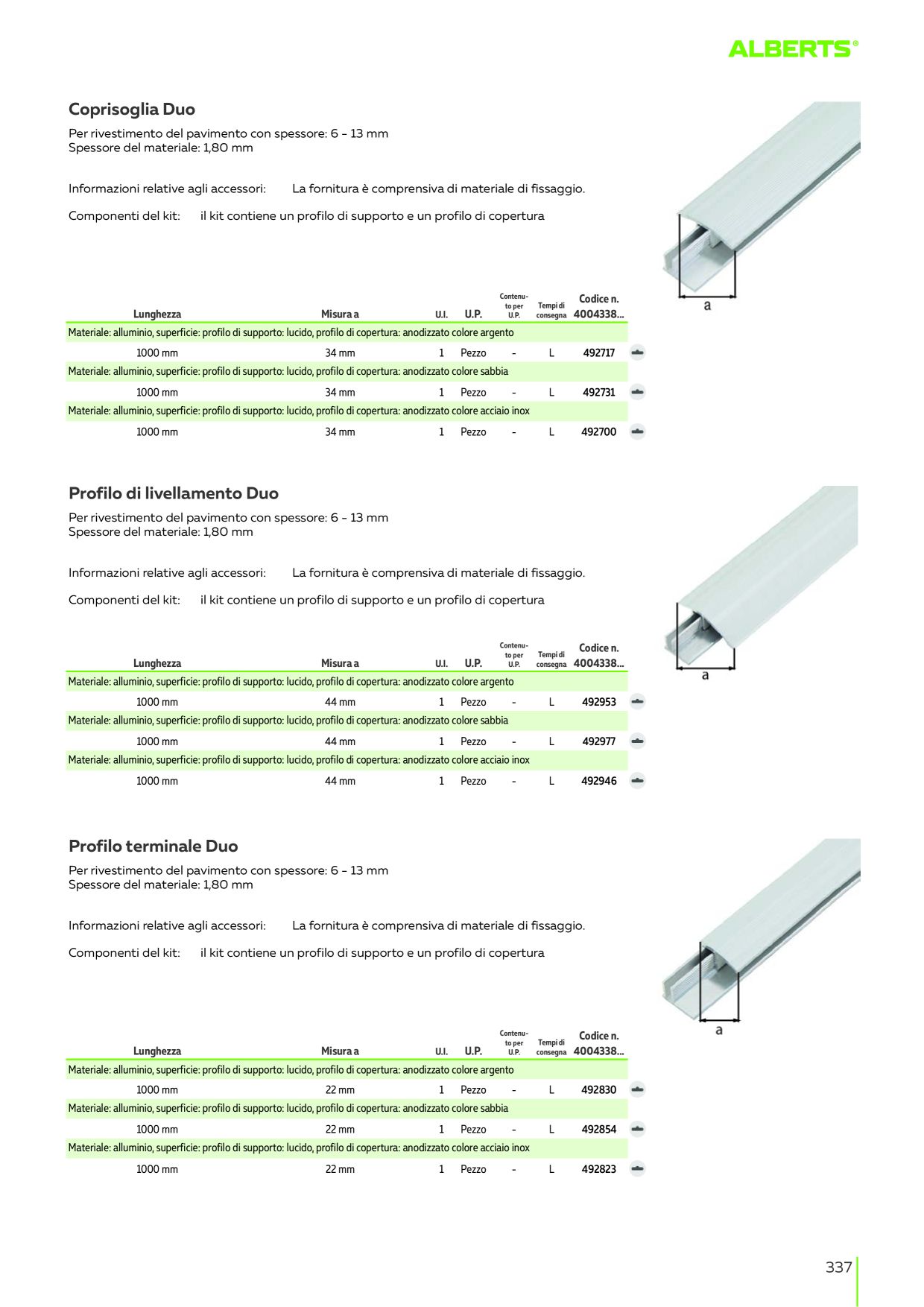 ALBERTS®

Coprisoglia Duo

Per rivestimento del pavimento con spessore: 6 - 13 mm
Spessore del materiale: 1,80 mm

Informazioni relative agli accessori: La fornitura è comprensiva di materiale di fissaggio.

Componenti del kit: il kit contiene un profilo di supporto e un profilo di copertura

a

| Lunghezza | Misura a | U.I. | U.P. | Contenuto per U.P. | Tempi di consegna | Codice n. 4004338... |
|---|---|---|---|---|---|---|
| Materiale: alluminio, superficie: profilo di supporto: lucido, profilo di copertura: anodizzato colore argento | | | | | | |
| 1000 mm | 34 mm | 1 | Pezzo | - | L | 492717 |
| Materiale: alluminio, superficie: profilo di supporto: lucido, profilo di copertura: anodizzato colore sabbia | | | | | | |
| 1000 mm | 34 mm | 1 | Pezzo | - | L | 492731 |
| Materiale: alluminio, superficie: profilo di supporto: lucido, profilo di copertura: anodizzato colore acciaio inox | | | | | | |
| 1000 mm | 34 mm | 1 | Pezzo | - | L | 492700 |

Profilo di livellamento Duo

Per rivestimento del pavimento con spessore: 6 - 13 mm
Spessore del materiale: 1,80 mm

Informazioni relative agli accessori: La fornitura è comprensiva di materiale di fissaggio.

Componenti del kit: il kit contiene un profilo di supporto e un profilo di copertura

a

| Lunghezza | Misura a | U.I. | U.P. | Contenuto per U.P. | Tempi di consegna | Codice n. 4004338... |
|---|---|---|---|---|---|---|
| Materiale: alluminio, superficie: profilo di supporto: lucido, profilo di copertura: anodizzato colore argento | | | | | | |
| 1000 mm | 44 mm | 1 | Pezzo | - | L | 492953 |
| Materiale: alluminio, superficie: profilo di supporto: lucido, profilo di copertura: anodizzato colore sabbia | | | | | | |
| 1000 mm | 44 mm | 1 | Pezzo | - | L | 492977 |
| Materiale: alluminio, superficie: profilo di supporto: lucido, profilo di copertura: anodizzato colore acciaio inox | | | | | | |
| 1000 mm | 44 mm | 1 | Pezzo | - | L | 492946 |

Profilo terminale Duo

Per rivestimento del pavimento con spessore: 6 - 13 mm
Spessore del materiale: 1,80 mm

Informazioni relative agli accessori: La fornitura è comprensiva di materiale di fissaggio.

Componenti del kit: il kit contiene un profilo di supporto e un profilo di copertura

a

| Lunghezza | Misura a | U.I. | U.P. | Contenuto per U.P. | Tempi di consegna | Codice n. 4004338... |
|---|---|---|---|---|---|---|
| Materiale: alluminio, superficie: profilo di supporto: lucido, profilo di copertura: anodizzato colore argento | | | | | | |
| 1000 mm | 22 mm | 1 | Pezzo | - | L | 492830 |
| Materiale: alluminio, superficie: profilo di supporto: lucido, profilo di copertura: anodizzato colore sabbia | | | | | | |
| 1000 mm | 22 mm | 1 | Pezzo | - | L | 492854 |
| Materiale: alluminio, superficie: profilo di supporto: lucido, profilo di copertura: anodizzato colore acciaio inox | | | | | | |
| 1000 mm | 22 mm | 1 | Pezzo | - | L | 492823 |

337